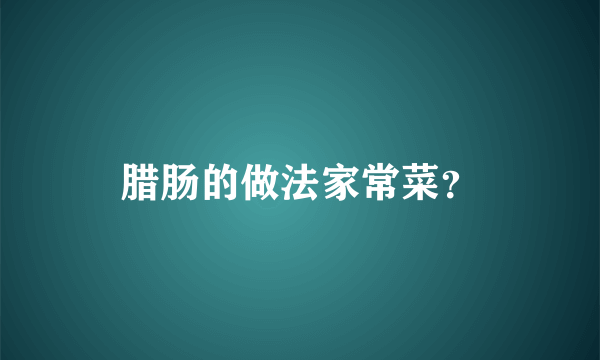 腊肠的做法家常菜?